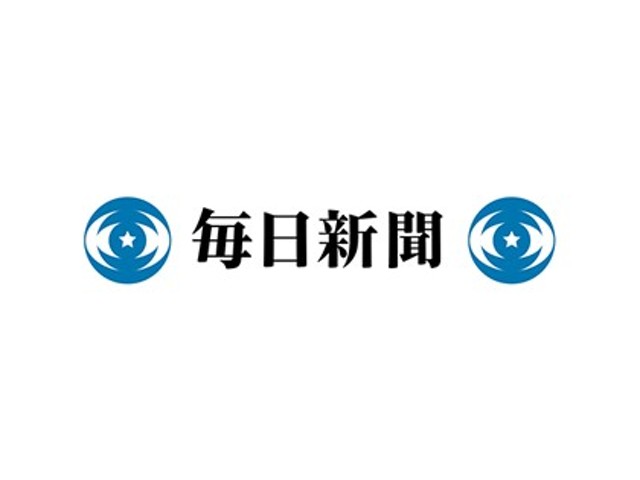 毎日新聞